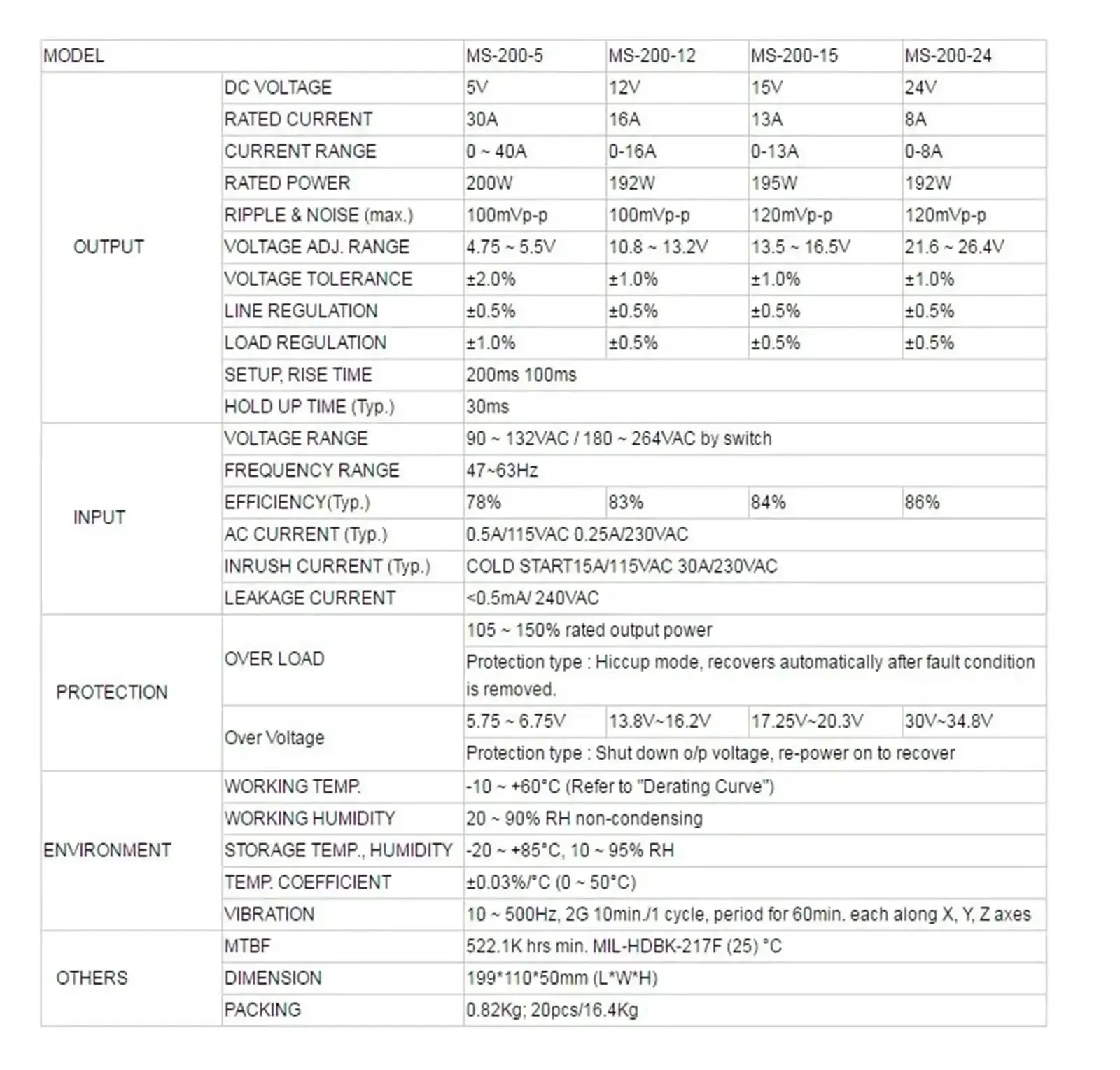 | MODEL | | MS-200-5 | MS-200-12 | MS-200-15 | MS-200-24 |
|---|---|---|---|---|---|
| OUTPUT | DC VOLTAGE | 5V | 12V | 15V | 24V |
| | RATED CURRENT | 30A | 16A | 13A | 8A |
| | CURRENT RANGE | 0 ~ 40A | 0-16A | 0-13A | 0-8A |
| | RATED POWER | 200W | 192W | 195W | 192W |
| | RIPPLE & NOISE (max.) | 100mVp-p | 100mVp-p | 120mVp-p | 120mVp-p |
| | VOLTAGE ADJ. RANGE | 4.75 ~ 5.5V | 10.8 ~ 13.2V | 13.5 ~ 16.5V | 21.6 ~ 26.4V |
| | VOLTAGE TOLERANCE | ±2.0% | ±1.0% | ±1.0% | ±1.0% |
| | LINE REGULATION | ±0.5% | ±0.5% | ±0.5% | ±0.5% |
| | LOAD REGULATION | ±1.0% | ±0.5% | ±0.5% | ±0.5% |
| | SETUP, RISE TIME | 200ms 100ms | | | |
| | HOLD UP TIME (Typ.) | 30ms | | | |
| INPUT | VOLTAGE RANGE | 90 ~ 132VAC / 180 ~ 264VAC by switch | | | |
| | FREQUENCY RANGE | 47~63Hz | | | |
| | EFFICIENCY(Typ.) | 78% | 83% | 84% | 86% |
| | AC CURRENT (Typ.) | 0.5A/115VAC 0.25A/230VAC | | | |
| | INRUSH CURRENT (Typ.) | COLD START15A/115VAC 30A/230VAC | | | |
| | LEAKAGE CURRENT | <0.5mA/ 240VAC | | | |
| PROTECTION | OVER LOAD | 105 ~ 150% rated output power | | | |
| | | Protection type : Hiccup mode, recovers automatically after fault condition is removed. | | | |
| | Over Voltage | 5.75 ~ 6.75V | 13.8V~16.2V | 17.25V~20.3V | 30V~34.8V |
| | | Protection type : Shut down o/p voltage, re-power on to recover | | | |
| ENVIRONMENT | WORKING TEMP. | -10 ~ +60°C (Refer to "Derating Curve") | | | |
| | WORKING HUMIDITY | 20 ~ 90% RH non-condensing | | | |
| | STORAGE TEMP., HUMIDITY | -20 ~ +85°C, 10 ~ 95% RH | | | |
| | TEMP. COEFFICIENT | ±0.03%/°C (0 ~ 50°C) | | | |
| | VIBRATION | 10 ~ 500Hz, 2G 10min./1 cycle, period for 60min. each along X, Y, Z axes | | | |
| OTHERS | MTBF | 522.1K hrs min. MIL-HDBK-217F (25) °C | | | |
| | DIMENSION | 199*110*50mm (L*W*H) | | | |
| | PACKING | 0.82Kg; 20pcs/16.4Kg | | | |